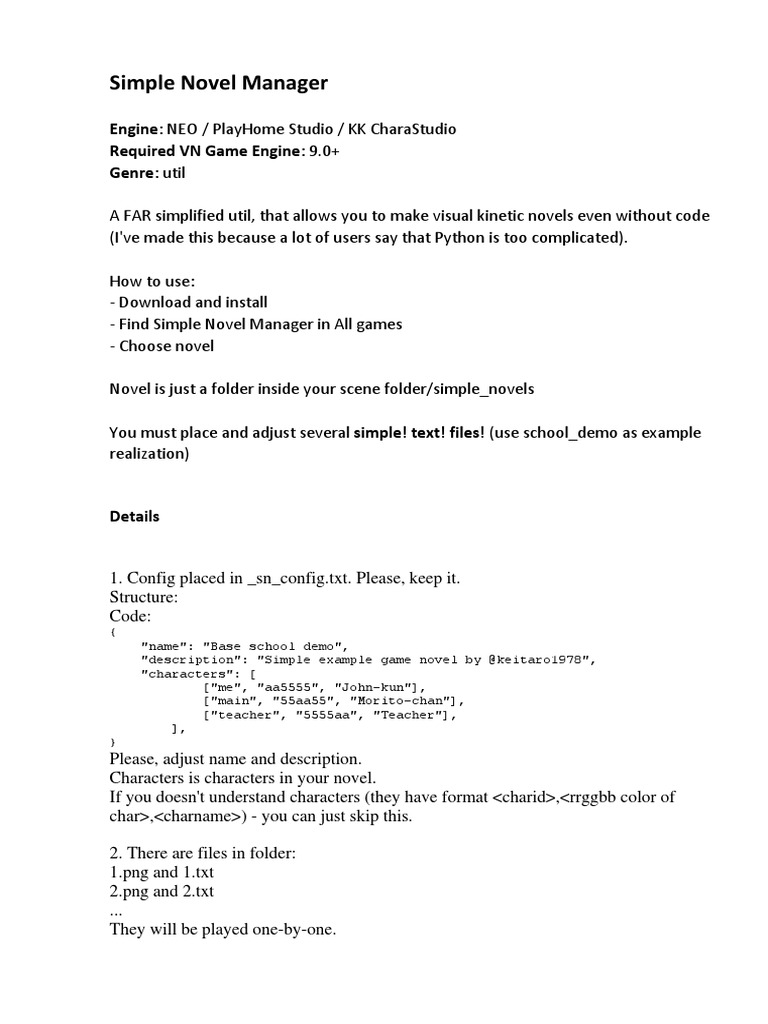 Simple Novel Manager

Engine: NEO / PlayHome Studio / KK CharaStudio
Required VN Game Engine: 9.0+
Genre: util

A FAR simplified util, that allows you to make visual kinetic novels even without code (I've made this because a lot of users say that Python is too complicated).

How to use:
- Download and install
- Find Simple Novel Manager in All games
- Choose novel

Novel is just a folder inside your scene folder/simple_novels

You must place and adjust several simple! text! files! (use school_demo as example realization)

Details

1. Config placed in _sn_config.txt. Please, keep it.
Structure:
Code:
{
    "name": "Base school demo",
    "description": "Simple example game novel by @keitaro1978",
    "characters": [
            ["me", "aa5555", "John-kun"],
            ["main", "55aa55", "Morito-chan"],
            ["teacher", "5555aa", "Teacher"],
        ],
}
Please, adjust name and description.
Characters is characters in your novel.
If you doesn't understand characters (they have format <charid>,<rrggbb color of char>,<charname>) - you can just skip this.

2. There are files in folder:
1.png and 1.txt
2.png and 2.txt
...
They will be played one-by-one.